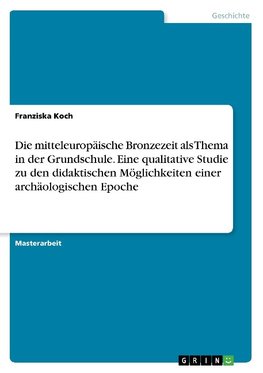 Geschichte

Franziska Koch

Die mitteleuropäische Bronzezeit als Thema in der Grundschule. Eine qualitative Studie zu den didaktischen Möglichkeiten einer archäologischen Epoche

Masterarbeit

GRIN